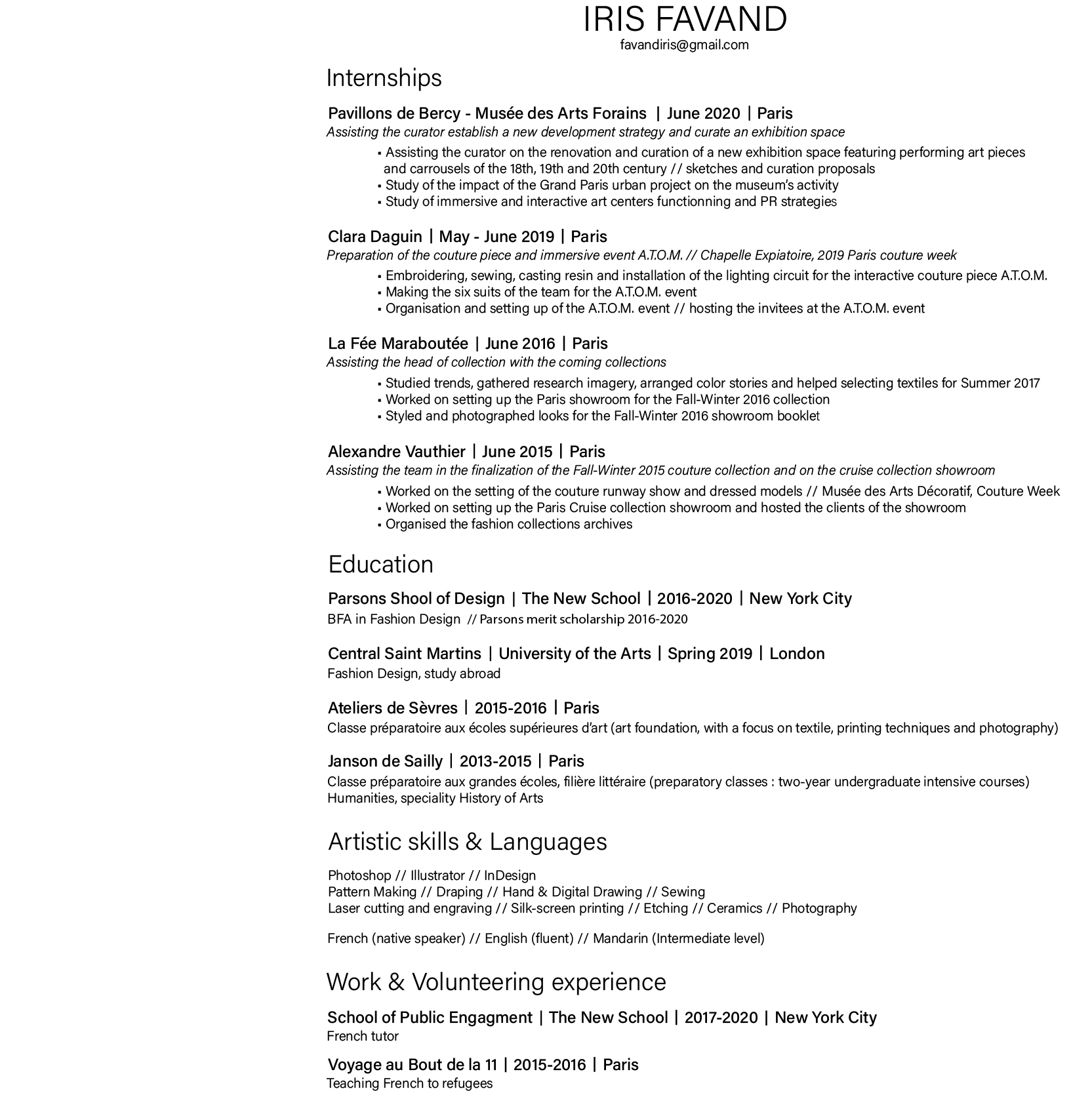 IRIS FAVAND
favandiris@gmail.com

Internships

Pavillons de Bercy - Musée des Arts Forains | June 2020 | Paris
Assisting the curator establish a new development strategy and curate an exhibition space
▪ Assisting the curator on the renovation and curation of a new exhibition space featuring performing art pieces and carrousels of the 18th, 19th and 20th century // sketches and curation proposals
▪ Study of the impact of the Grand Paris urban project on the museum's activity
▪ Study of immersive and interactive art centers functionning and PR strategies

Clara Daguin | May - June 2019 | Paris
Preparation of the couture piece and immersive event A.T.O.M. // Chapelle Expiatoire, 2019 Paris couture week
▪ Embroidering, sewing, casting resin and installation of the lighting circuit for the interactive couture piece A.T.O.M.
▪ Making the six suits of the team for the A.T.O.M. event
▪ Organisation and setting up of the A.T.O.M. event // hosting the invitees at the A.T.O.M. event

La Fée Maraboutée | June 2016 | Paris
Assisting the head of collection with the coming collections
▪ Studied trends, gathered research imagery, arranged color stories and helped selecting textiles for Summer 2017
▪ Worked on setting up the Paris showroom for the Fall-Winter 2016 collection
▪ Styled and photographed looks for the Fall-Winter 2016 showroom booklet

Alexandre Vauthier | June 2015 | Paris
Assisting the team in the finalization of the Fall-Winter 2015 couture collection and on the cruise collection showroom
▪ Worked on the setting of the couture runway show and dressed models // Musée des Arts Décoratif, Couture Week
▪ Worked on setting up the Paris Cruise collection showroom and hosted the clients of the showroom
▪ Organised the fashion collections archives

Education

Parsons Shool of Design | The New School | 2016-2020 | New York City
BFA in Fashion Design // Parsons merit scholarship 2016-2020

Central Saint Martins | University of the Arts | Spring 2019 | London
Fashion Design, study abroad

Ateliers de Sèvres | 2015-2016 | Paris
Classe préparatoire aux écoles supérieures d'art (art foundation, with a focus on textile, printing techniques and photography)

Janson de Sailly | 2013-2015 | Paris
Classe préparatoire aux grandes écoles, filière littéraire (preparatory classes : two-year undergraduate intensive courses)
Humanities, speciality History of Arts

Artistic skills & Languages

Photoshop // Illustrator // InDesign
Pattern Making // Draping // Hand & Digital Drawing // Sewing
Laser cutting and engraving // Silk-screen printing // Etching // Ceramics // Photography

French (native speaker) // English (fluent) // Mandarin (Intermediate level)

Work & Volunteering experience

School of Public Engagment | The New School | 2017-2020 | New York City
French tutor

Voyage au Bout de la 11 | 2015-2016 | Paris
Teaching French to refugees